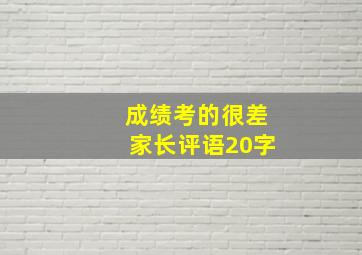 成绩考的很差
家长评语20字